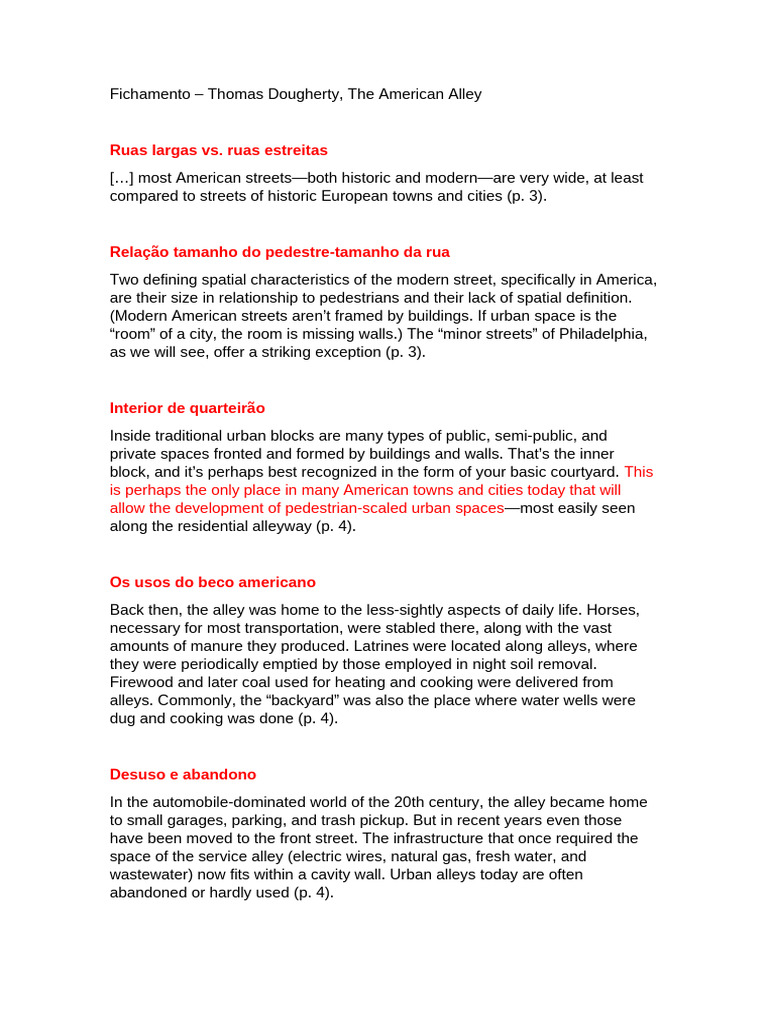 Fichamento – Thomas Dougherty, The American Alley

Ruas largas vs. ruas estreitas

[…] most American streets—both historic and modern—are very wide, at least compared to streets of historic European towns and cities (p. 3).

Relação tamanho do pedestre-tamanho da rua

Two defining spatial characteristics of the modern street, specifically in America, are their size in relationship to pedestrians and their lack of spatial definition. (Modern American streets aren't framed by buildings. If urban space is the "room" of a city, the room is missing walls.) The "minor streets" of Philadelphia, as we will see, offer a striking exception (p. 3).

Interior de quarteirão

Inside traditional urban blocks are many types of public, semi-public, and private spaces fronted and formed by buildings and walls. That's the inner block, and it's perhaps best recognized in the form of your basic courtyard. This is perhaps the only place in many American towns and cities today that will allow the development of pedestrian-scaled urban spaces—most easily seen along the residential alleyway (p. 4).

Os usos do beco americano

Back then, the alley was home to the less-sightly aspects of daily life. Horses, necessary for most transportation, were stabled there, along with the vast amounts of manure they produced. Latrines were located along alleys, where they were periodically emptied by those employed in night soil removal. Firewood and later coal used for heating and cooking were delivered from alleys. Commonly, the "backyard" was also the place where water wells were dug and cooking was done (p. 4).

Desuso e abandono

In the automobile-dominated world of the 20th century, the alley became home to small garages, parking, and trash pickup. But in recent years even those have been moved to the front street. The infrastructure that once required the space of the service alley (electric wires, natural gas, fresh water, and wastewater) now fits within a cavity wall. Urban alleys today are often abandoned or hardly used (p. 4).